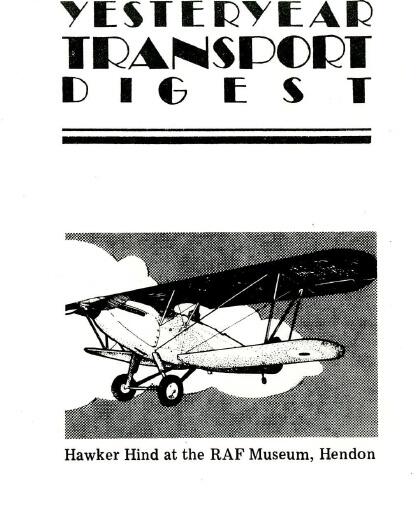 YESTERYEAR
TRANSPORT
DIGEST

Hawker Hind at the RAF Museum, Hendon